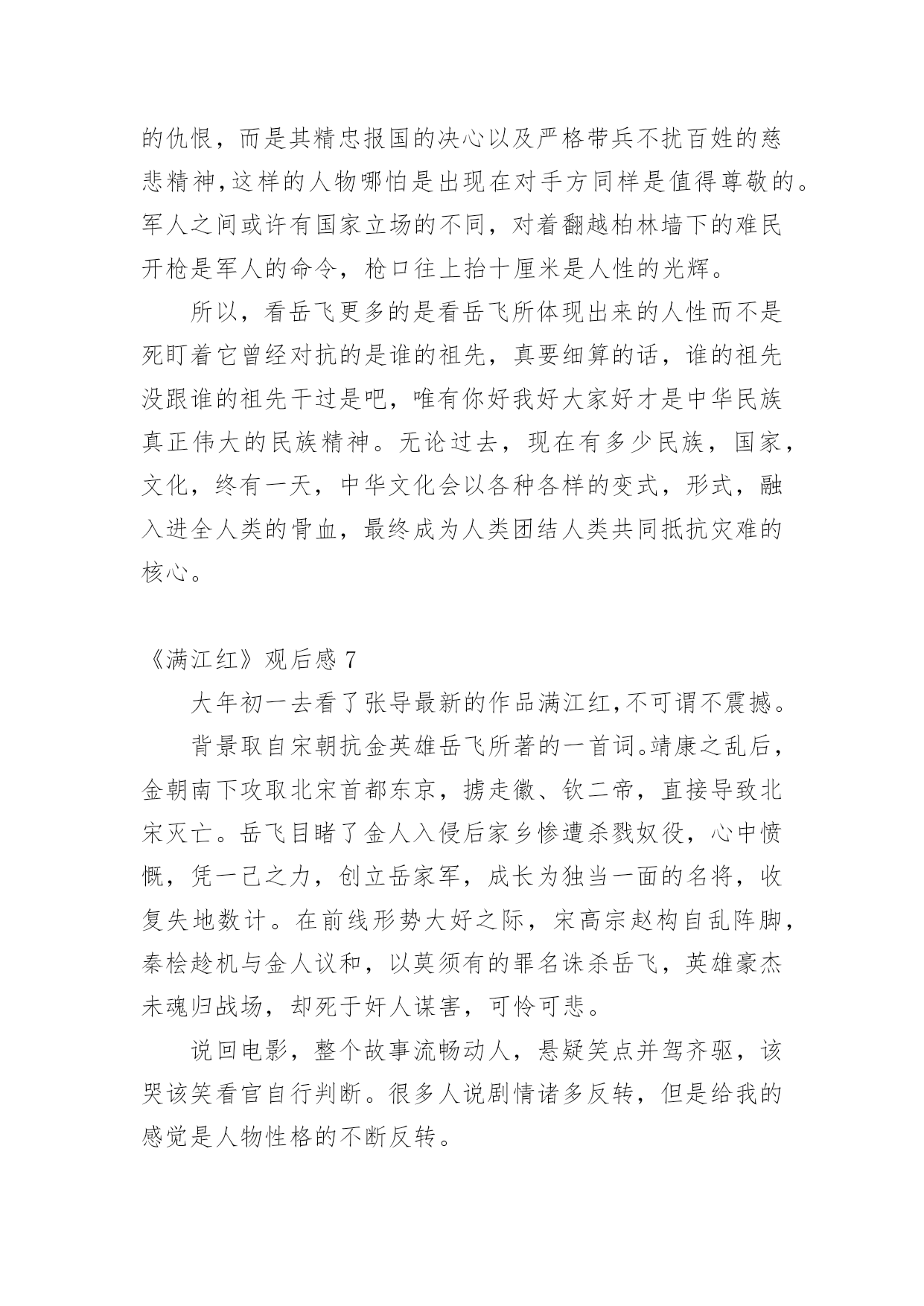 的仇恨，而是其精忠报国的决心以及严格带兵不扰百姓的慈悲精神,这样的人物哪怕是出现在对手方同样是值得尊敬的。军人之间或许有国家立场的不同，对着翻越柏林墙下的难民开枪是军人的命令，枪口往上抬十厘米是人性的光辉。

所以，看岳飞更多的是看岳飞所体现出来的人性而不是死盯着它曾经对抗的是谁的祖先，真要细算的话，谁的祖先没跟谁的祖先干过是吧，唯有你好我好大家好才是中华民族真正伟大的民族精神。无论过去，现在有多少民族，国家，文化，终有一天，中华文化会以各种各样的变式，形式，融入进全人类的骨血，最终成为人类团结人类共同抵抗灾难的核心。

《满江红》观后感 7

大年初一去看了张导最新的作品满江红,不可谓不震撼。

背景取自宋朝抗金英雄岳飞所著的一首词。靖康之乱后，金朝南下攻取北宋首都东京，掳走徽、钦二帝，直接导致北宋灭亡。岳飞目睹了金人入侵后家乡惨遭杀戮奴役，心中愤慨，凭一己之力，创立岳家军，成长为独当一面的名将，收复失地数计。在前线形势大好之际，宋高宗赵构自乱阵脚，秦桧趁机与金人议和，以莫须有的罪名诛杀岳飞，英雄豪杰未魂归战场，却死于奸人谋害，可怜可悲。

说回电影，整个故事流畅动人，悬疑笑点并驾齐驱，该哭该笑看官自行判断。很多人说剧情诸多反转，但是给我的感觉是人物性格的不断反转。